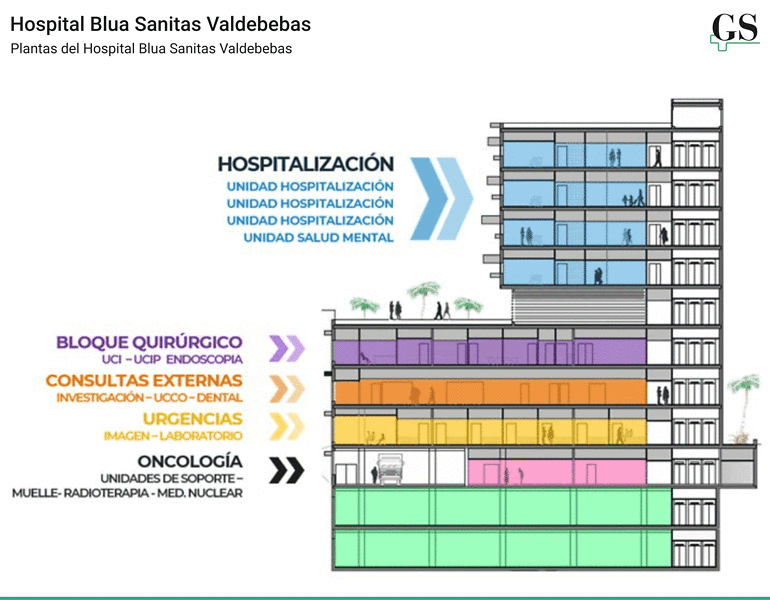 Hospital Blua Sanitas Valdebebas
Plantas del Hospital Blua Sanitas Valdebebas

GS

HOSPITALIZACIÓN
UNIDAD HOSPITALIZACIÓN
UNIDAD HOSPITALIZACIÓN
UNIDAD HOSPITALIZACIÓN
UNIDAD SALUD MENTAL

BLOQUE QUIRÚRGICO
UCI – UCIP ENDOSCOPIA

CONSULTAS EXTERNAS
INVESTIGACIÓN – UCCO – DENTAL

URGENCIAS
IMAGEN – LABORATORIO

ONCOLOGÍA
UNIDADES DE SOPORTE –
MUELLE- RADIOTERAPIA - MED. NUCLEAR